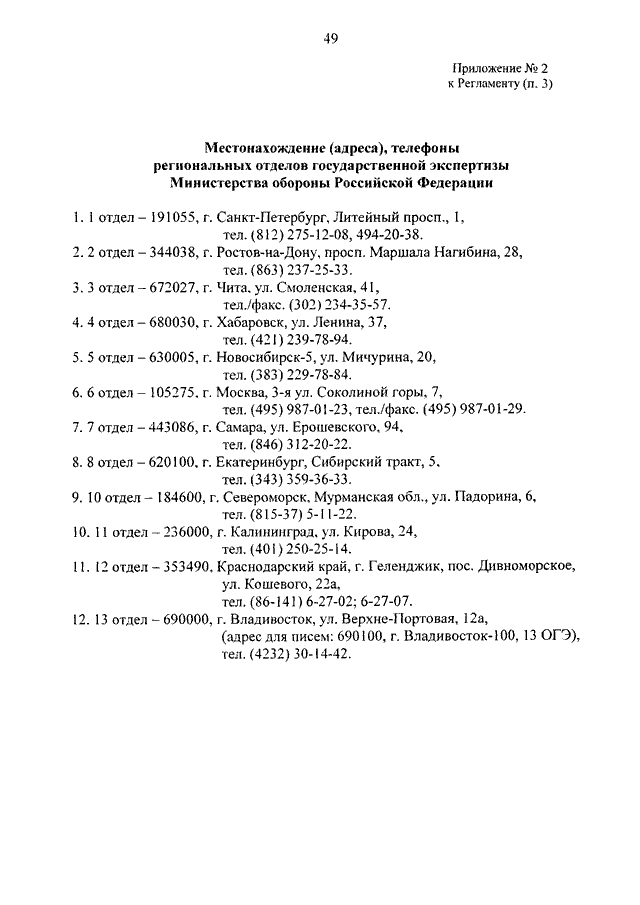 49

Приложение № 2
к Регламенту (п. 3)

Местонахождение (адреса), телефоны
региональных отделов государственной экспертизы
Министерства обороны Российской Федерации

1. 1 отдел – 191055, г. Санкт-Петербург, Литейный просп., 1,
тел. (812) 275-12-08, 494-20-38.
2. 2 отдел – 344038, г. Ростов-на-Дону, просп. Маршала Нагибина, 28,
тел. (863) 237-25-33.
3. 3 отдел – 672027, г. Чита, ул. Смоленская, 41,
тел./факс. (302) 234-35-57.
4. 4 отдел – 680030, г. Хабаровск, ул. Ленина, 37,
тел. (421) 239-78-94.
5. 5 отдел – 630005, г. Новосибирск-5, ул. Мичурина, 20,
тел. (383) 229-78-84.
6. 6 отдел – 105275, г. Москва, 3-я ул. Соколиной горы, 7,
тел. (495) 987-01-23, тел./факс. (495) 987-01-29.
7. 7 отдел – 443086, г. Самара, ул. Ерошевского, 94,
тел. (846) 312-20-22.
8. 8 отдел – 620100, г. Екатеринбург, Сибирский тракт, 5,
тел. (343) 359-36-33.
9. 10 отдел – 184600, г. Североморск, Мурманская обл., ул. Падорина, 6,
тел. (815-37) 5-11-22.
10. 11 отдел – 236000, г. Калининград, ул. Кирова, 24,
тел. (401) 250-25-14.
11. 12 отдел – 353490, Краснодарский край, г. Геленджик, пос. Дивноморское,
ул. Кошевого, 22а,
тел. (86-141) 6-27-02; 6-27-07.
12. 13 отдел – 690000, г. Владивосток, ул. Верхне-Портовая, 12а,
(адрес для писем: 690100, г. Владивосток-100, 13 ОГЭ),
тел. (4232) 30-14-42.